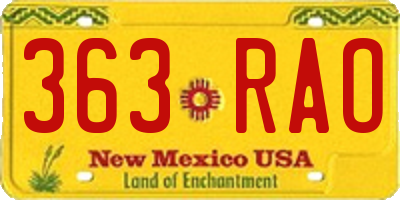 363 RAO

New Mexico USA
Land of Enchantment